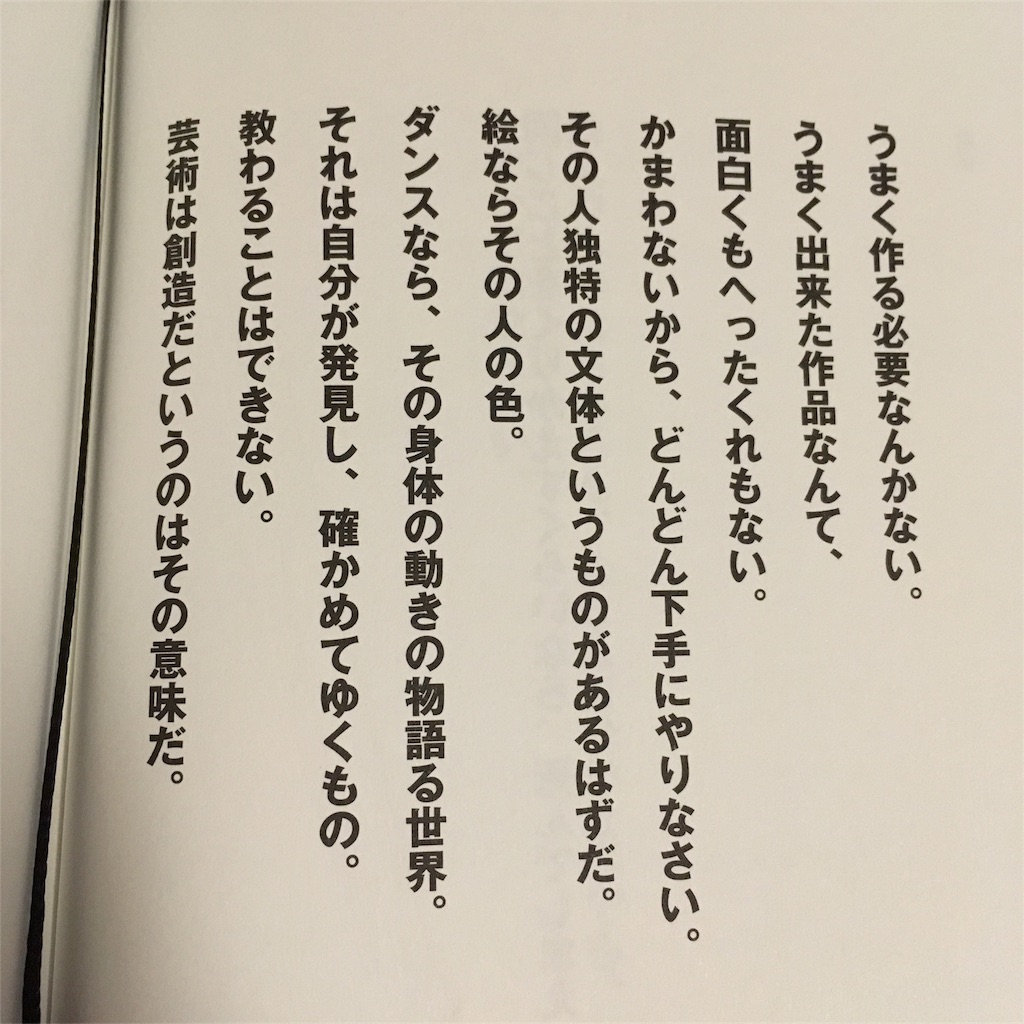 うまく作る必要なんかない。
うまく出来た作品なんて、
面白くもへったくれもない。
かまわないから、どんどん下手にやりなさい。
その人独特の文体というものがあるはずだ。
絵ならその人の色。
ダンスなら、その身体の動きの物語る世界。
それは自分が発見し、確かめてゆくもの。
教わることはできない。
芸術は創造だというのはその意味だ。